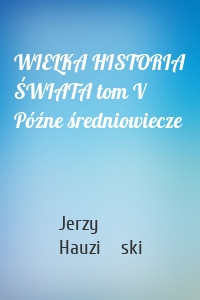 WIELKA HISTORIA ŚWIATA tom V Późne średniowiecze

Jerzy Hauzi ski